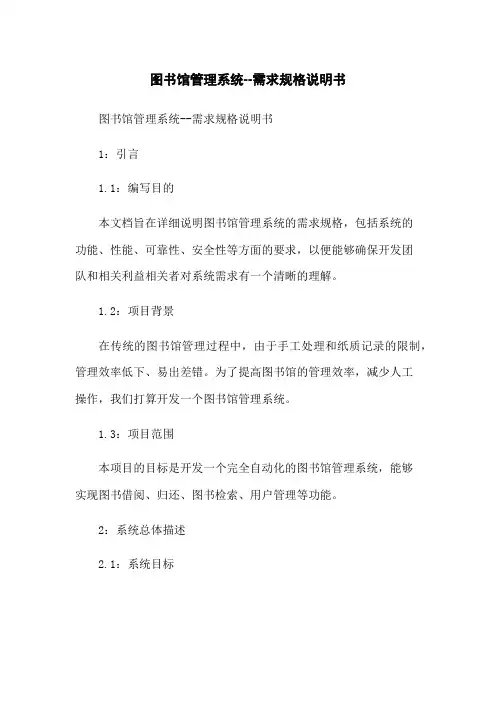 图书馆管理系统--需求规格说明书

图书馆管理系统--需求规格说明书

1：引言

1.1：编写目的

本文档旨在详细说明图书馆管理系统的需求规格，包括系统的功能、性能、可靠性、安全性等方面的要求，以便能够确保开发团队和相关利益相关者对系统需求有一个清晰的理解。

1.2：项目背景

在传统的图书馆管理过程中，由于手工处理和纸质记录的限制，管理效率低下、易出差错。为了提高图书馆的管理效率，减少人工操作，我们打算开发一个图书馆管理系统。

1.3：项目范围

本项目的目标是开发一个完全自动化的图书馆管理系统，能够实现图书借阅、归还、图书检索、用户管理等功能。

2：系统总体描述

2.1：系统目标